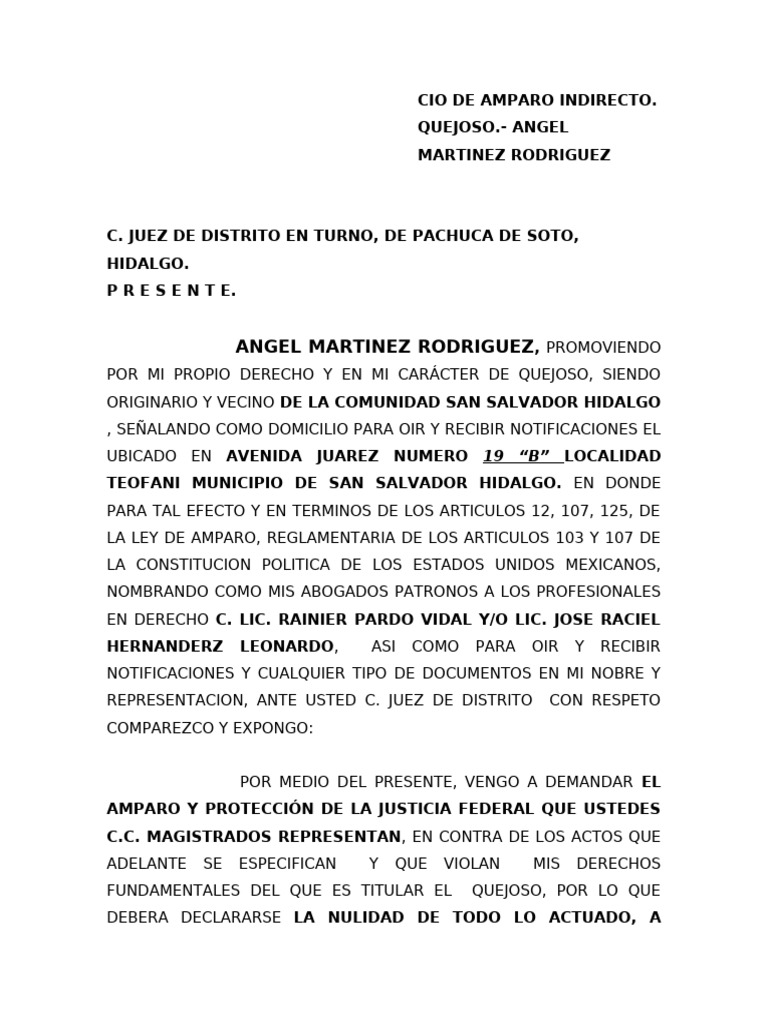 CIO DE AMPARO INDIRECTO.
QUEJOSO.- ANGEL
MARTINEZ RODRIGUEZ

C. JUEZ DE DISTRITO EN TURNO, DE PACHUCA DE SOTO, HIDALGO.
P R E S E N T E.

ANGEL MARTINEZ RODRIGUEZ, PROMOVIENDO POR MI PROPIO DERECHO Y EN MI CARÁCTER DE QUEJOSO, SIENDO ORIGINARIO Y VECINO DE LA COMUNIDAD SAN SALVADOR HIDALGO , SEÑALANDO COMO DOMICILIO PARA OIR Y RECIBIR NOTIFICACIONES EL UBICADO EN AVENIDA JUAREZ NUMERO 19 "B" LOCALIDAD TEOFANI MUNICIPIO DE SAN SALVADOR HIDALGO. EN DONDE PARA TAL EFECTO Y EN TERMINOS DE LOS ARTICULOS 12, 107, 125, DE LA LEY DE AMPARO, REGLAMENTARIA DE LOS ARTICULOS 103 Y 107 DE LA CONSTITUCION POLITICA DE LOS ESTADOS UNIDOS MEXICANOS, NOMBRANDO COMO MIS ABOGADOS PATRONOS A LOS PROFESIONALES EN DERECHO C. LIC. RAINIER PARDO VIDAL Y/O LIC. JOSE RACIEL HERNANDERZ LEONARDO, ASI COMO PARA OIR Y RECIBIR NOTIFICACIONES Y CUALQUIER TIPO DE DOCUMENTOS EN MI NOBRE Y REPRESENTACION, ANTE USTED C. JUEZ DE DISTRITO CON RESPETO COMPAREZCO Y EXPONGO:

POR MEDIO DEL PRESENTE, VENGO A DEMANDAR EL AMPARO Y PROTECCIÓN DE LA JUSTICIA FEDERAL QUE USTEDES C.C. MAGISTRADOS REPRESENTAN, EN CONTRA DE LOS ACTOS QUE ADELANTE SE ESPECIFICAN Y QUE VIOLAN MIS DERECHOS FUNDAMENTALES DEL QUE ES TITULAR EL QUEJOSO, POR LO QUE DEBERA DECLARARSE LA NULIDAD DE TODO LO ACTUADO, A